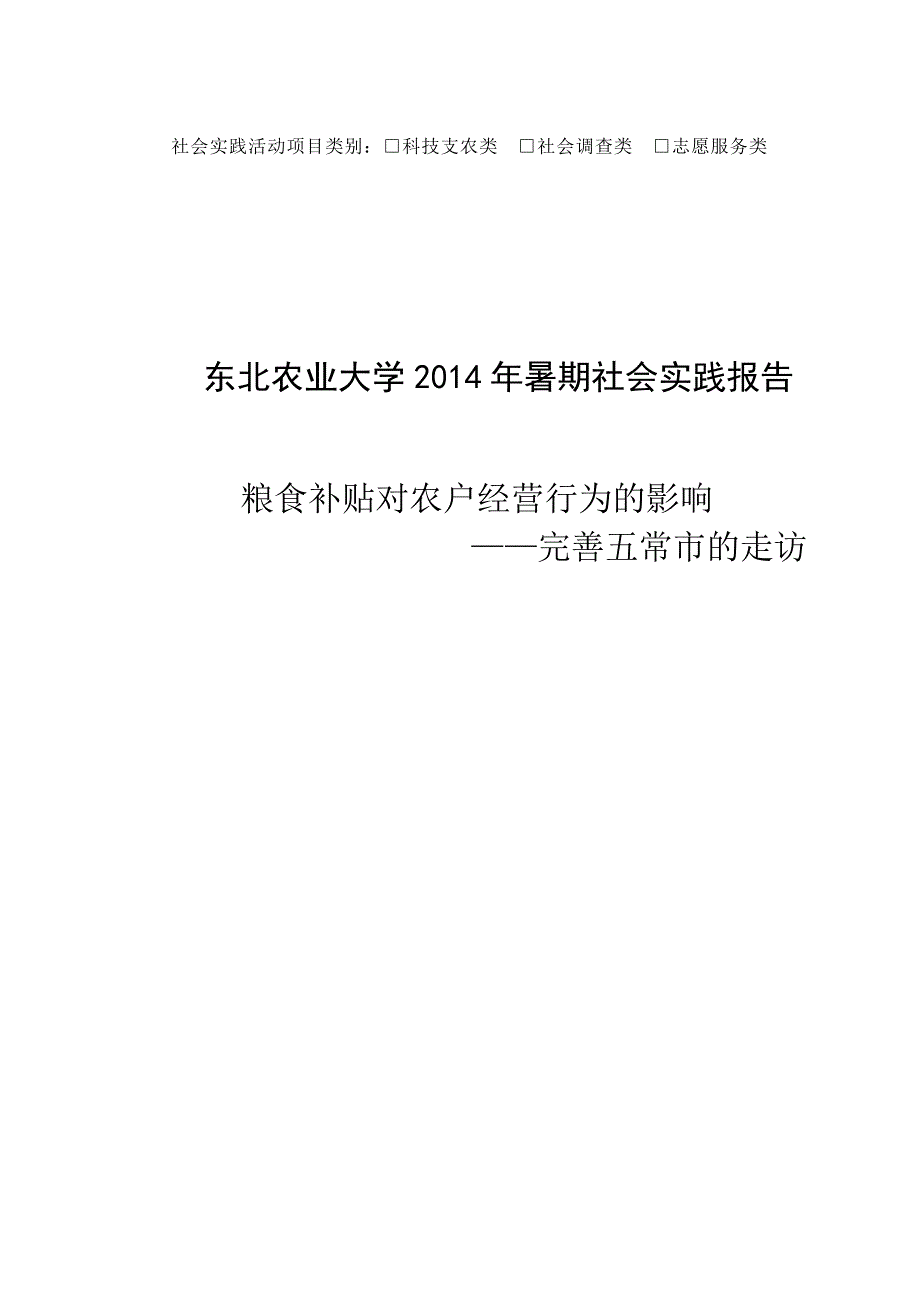 社会实践活动项目类别：□科技支农类　□社会调查类　□志愿服务类

东北农业大学2014年暑期社会实践报告

粮食补贴对农户经营行为的影响
——完善五常市的走访